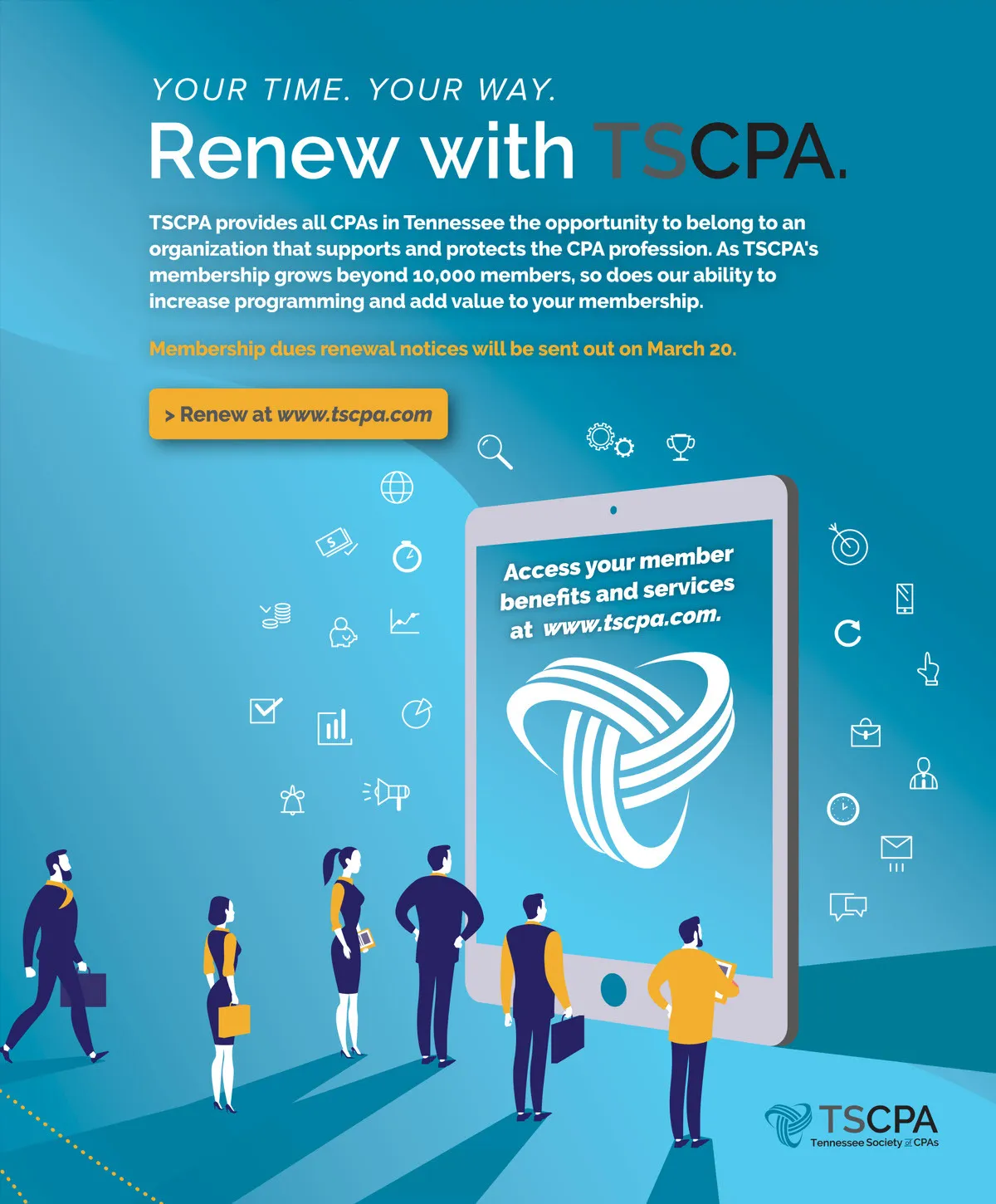 YOUR TIME. YOUR WAY.

Renew with TSCPA.

TSCPA provides all CPAs in Tennessee the opportunity to belong to an organization that supports and protects the CPA profession. As TSCPA's membership grows beyond 10,000 members, so does our ability to increase programming and add value to your membership.

Membership dues renewal notices will be sent out on March 20.

> Renew at www.tscpa.com

Access your member benefits and services at www.tscpa.com.

TSCPA
Tennessee Society of CPAs